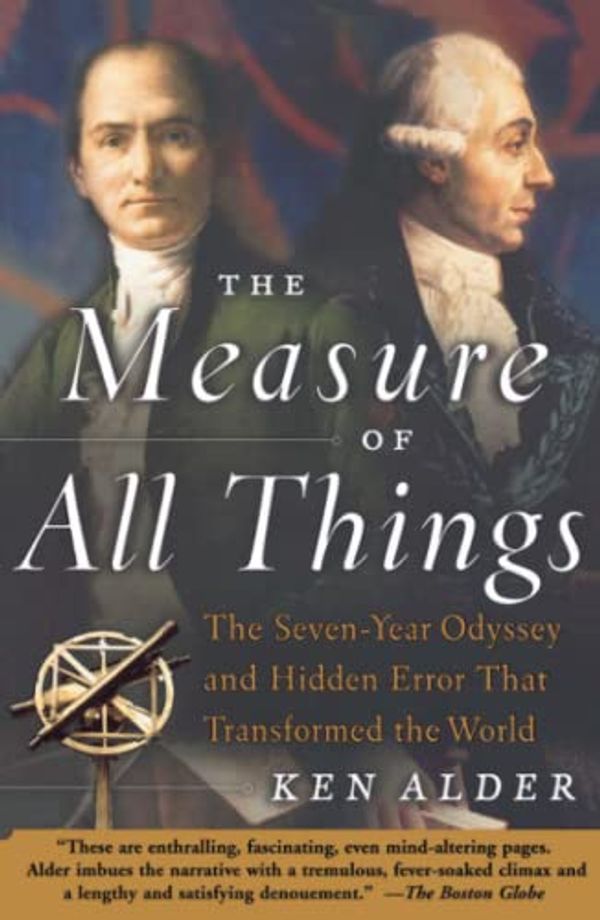 THE
Measure
OF
All Things

The Seven-Year Odyssey and Hidden Error That Transformed the World

KEN ALDER

"These are enthralling, fascinating, even mind-altering pages. Alder imbues the narrative with a tremulous, fever-soaked climax and a lengthy and satisfying denouement." —The Boston Globe